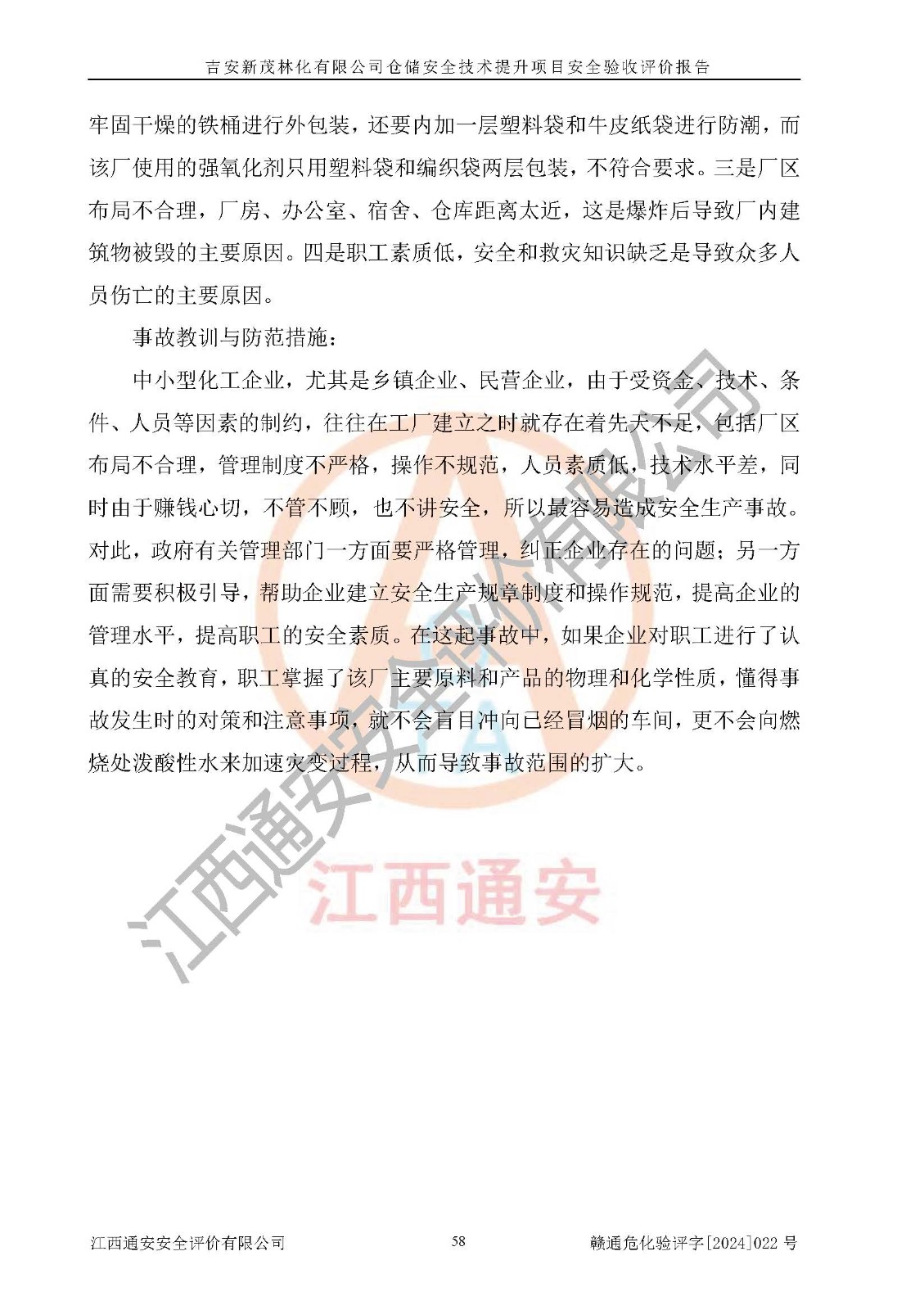 吉安新茂林化有限公司仓储安全技术提升项目安全验收评价报告

牢固干燥的铁桶进行外包装，还要内加一层塑料袋和牛皮纸袋进行防潮，而该厂使用的强氧化剂只用塑料袋和编织袋两层包装，不符合要求。三是厂区布局不合理，厂房、办公室、宿舍、仓库距离太近，这是爆炸后导致厂内建筑物被毁的主要原因。四是职工素质低，安全和救灾知识缺乏是导致众多人员伤亡的主要原因。

事故教训与防范措施：

中小型化工企业，尤其是乡镇企业、民营企业，由于受资金、技术、条件、人员等因素的制约，往往在工厂建立之时就存在着先天不足，包括厂区布局不合理，管理制度不严格，操作不规范，人员素质低，技术水平差，同时由于赚钱心切，不管不顾，也不讲安全，所以最容易造成安全生产事故。对此，政府有关管理部门一方面要严格管理，纠正企业存在的问题；另一方面需要积极引导，帮助企业建立安全生产规章制度和操作规范，提高企业的管理水平，提高职工的安全素质。在这起事故中，如果企业对职工进行了认真的安全教育，职工掌握了该厂主要原料和产品的物理和化学性质，懂得事故发生时的对策和注意事项，就不会盲目冲向已经冒烟的车间，更不会向燃烧处泼酸性水来加速灾变过程，从而导致事故范围的扩大。

江西通安安全评价有限公司

江西通安

江西通安安全评价有限公司 58 赣通危化验评字[2024]022 号